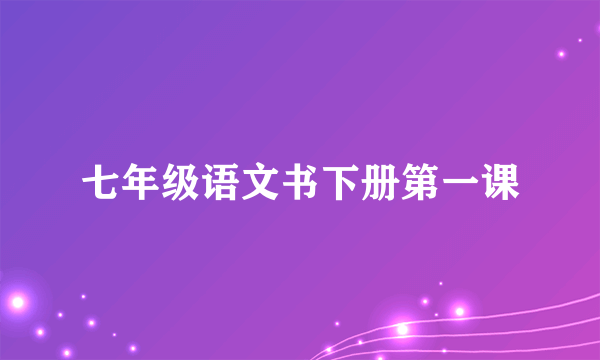 七年级语文书下册第一课